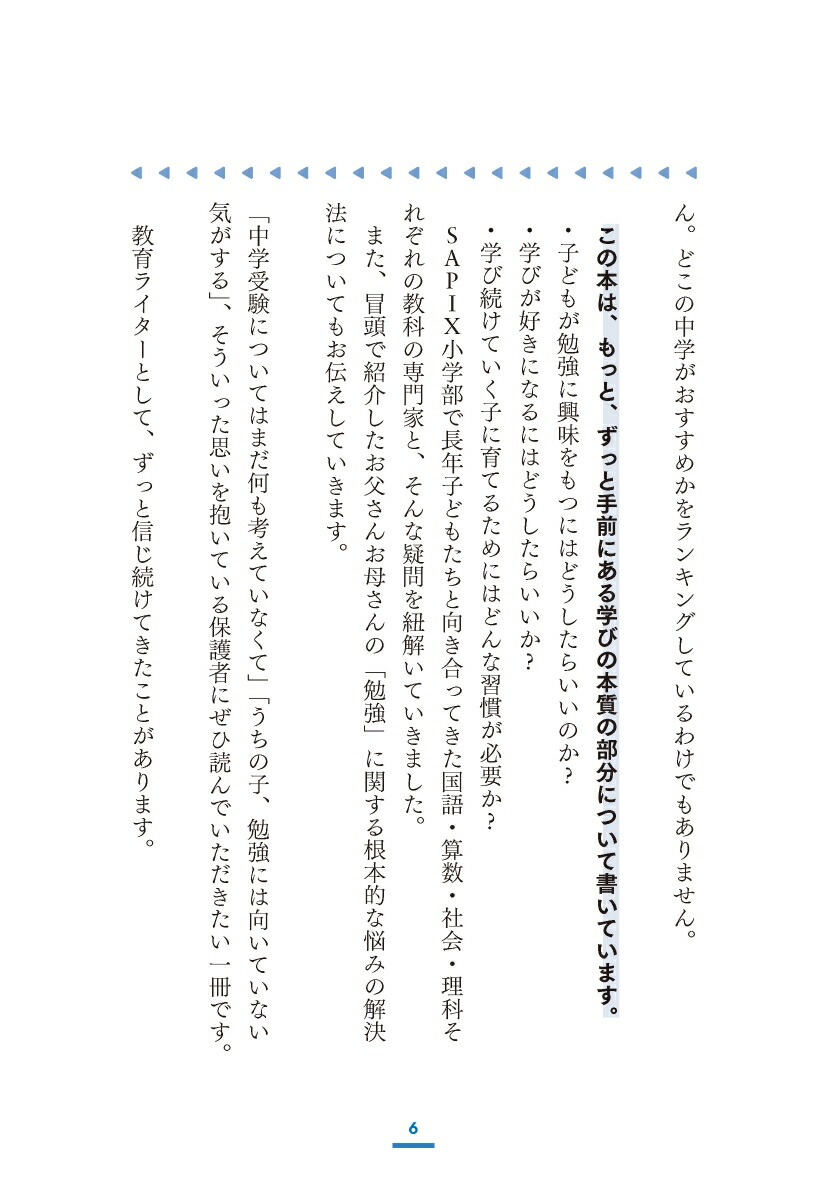 ん。どこの中学がおすすめかをランキングしているわけでもありません。

この本は、もっと、ずっと手前にある学びの本質の部分について書いています。

・子どもが勉強に興味をもつにはどうしたらいいのか？
・学びが好きになるにはどうしたらいいか？
・学び続けていく子に育てるためにはどんな習慣が必要か？

SAPIX小学部で長年子どもたちと向き合ってきた国語・算数・社会・理科それぞれの教科の専門家と、そんな疑問を紐解いていきました。

また、冒頭で紹介したお父さんお母さんの「勉強」に関する根本的な悩みの解決法についてもお伝えしていきます。

「中学受験についてはまだ何も考えていなくて」「うちの子、勉強には向いていない気がする」、そういった思いを抱いている保護者にぜひ読んでいただきたい一冊です。

教育ライターとして、ずっと信じ続けてきたことがあります。

6